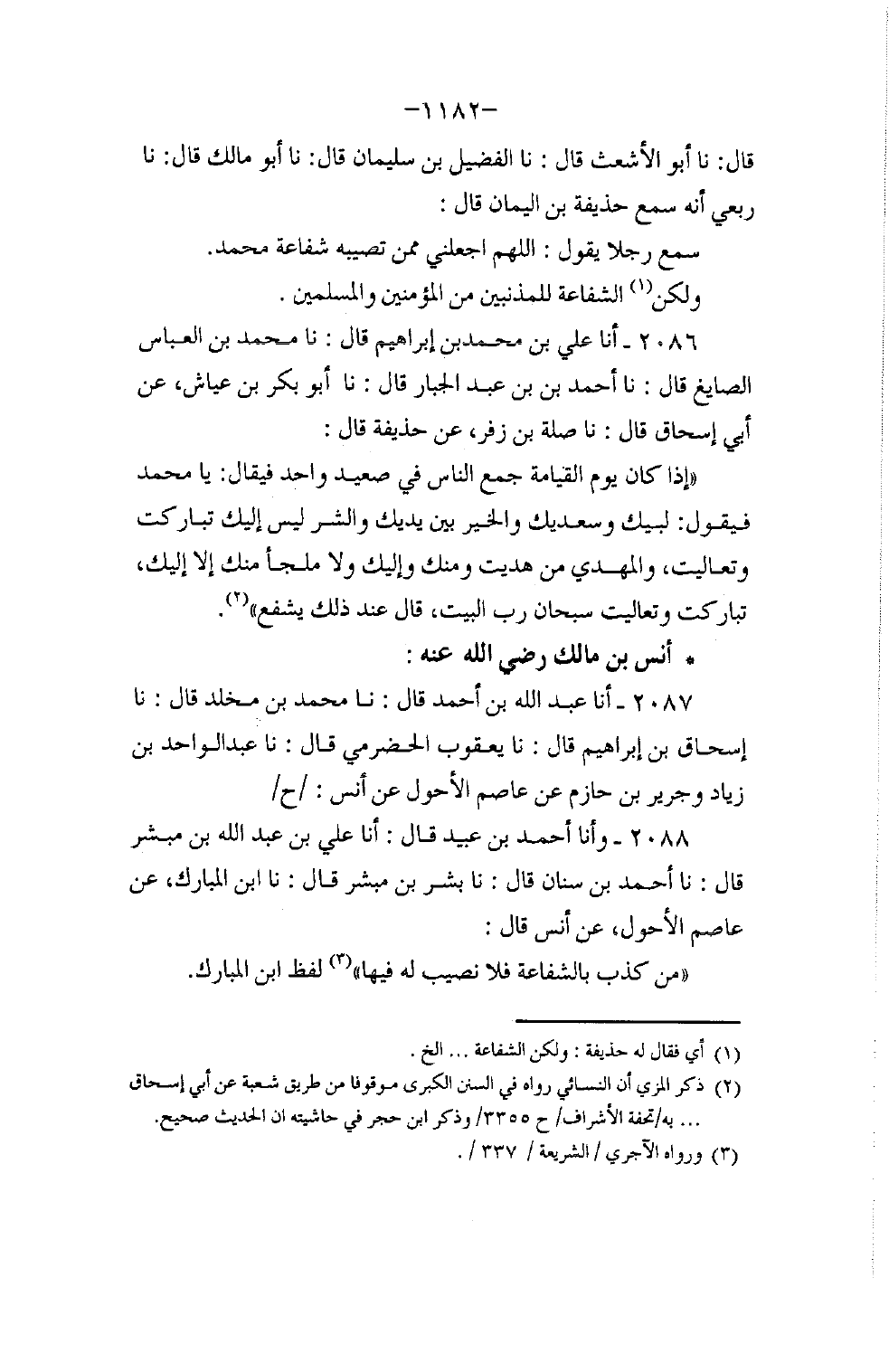 -١١٨٢-

قال: نا أبو الأشعث قال : نا الفضيل بن سليمان قال: نا أبو مالك قال: نا ربعي أنه سمع حذيفة بن اليمان قال :

سمع رجلا يقول : اللهم اجعلني ممن تصيبه شفاعة محمد.

ولكن$^{(١)}$ الشفاعة للمذنبين من المؤمنين والمسلمين .

٢٠٨٦ ـ أنا علي بن محمدبن إبراهيم قال : نا محمد بن العباس الصايغ قال : نا أحمد بن بن عبد الجبار قال : نا أبو بكر بن عياش، عن أبي إسحاق قال : نا صلة بن زفر، عن حذيفة قال :

«إذا كان يوم القيامة جمع الناس في صعيد واحد فيقال: يا محمد فيقول: لبيك وسعديك والخير بين يديك والشر ليس إليك تباركت وتعاليت، والمهدي من هديت ومنك وإليك ولا ملجأ منك إلا إليك، تباركت وتعاليت سبحان رب البيت، قال عند ذلك يشفع»$^{(٢)}$.

* أنس بن مالك رضي الله عنه :

٢٠٨٧ ـ أنا عبد الله بن أحمد قال : نا محمد بن مخلد قال : نا إسحاق بن إبراهيم قال : نا يعقوب الحضرمي قال : نا عبدالواحد بن زياد وجرير بن حازم عن عاصم الأحول عن أنس : /ح/

٢٠٨٨ ـ وأنا أحمد بن عبيد قال : أنا علي بن عبد الله بن مبشر قال : نا أحمد بن سنان قال : نا بشر بن مبشر قال : نا ابن المبارك، عن عاصم الأحول، عن أنس قال :

«من كذب بالشفاعة فلا نصيب له فيها»$^{(٣)}$ لفظ ابن المبارك.

(١) أي فقال له حذيفة : ولكن الشفاعة ... الخ .
(٢) ذكر المزي أن النسائي رواه في السنن الكبرى موقوفا من طريق شعبة عن أبي إسحاق ... به/تحفة الأشراف/ ح ٣٣٥٥/ وذكر ابن حجر في حاشيته ان الحديث صحيح.
(٣) ورواه الآجري / الشريعة / ٣٣٧ / .